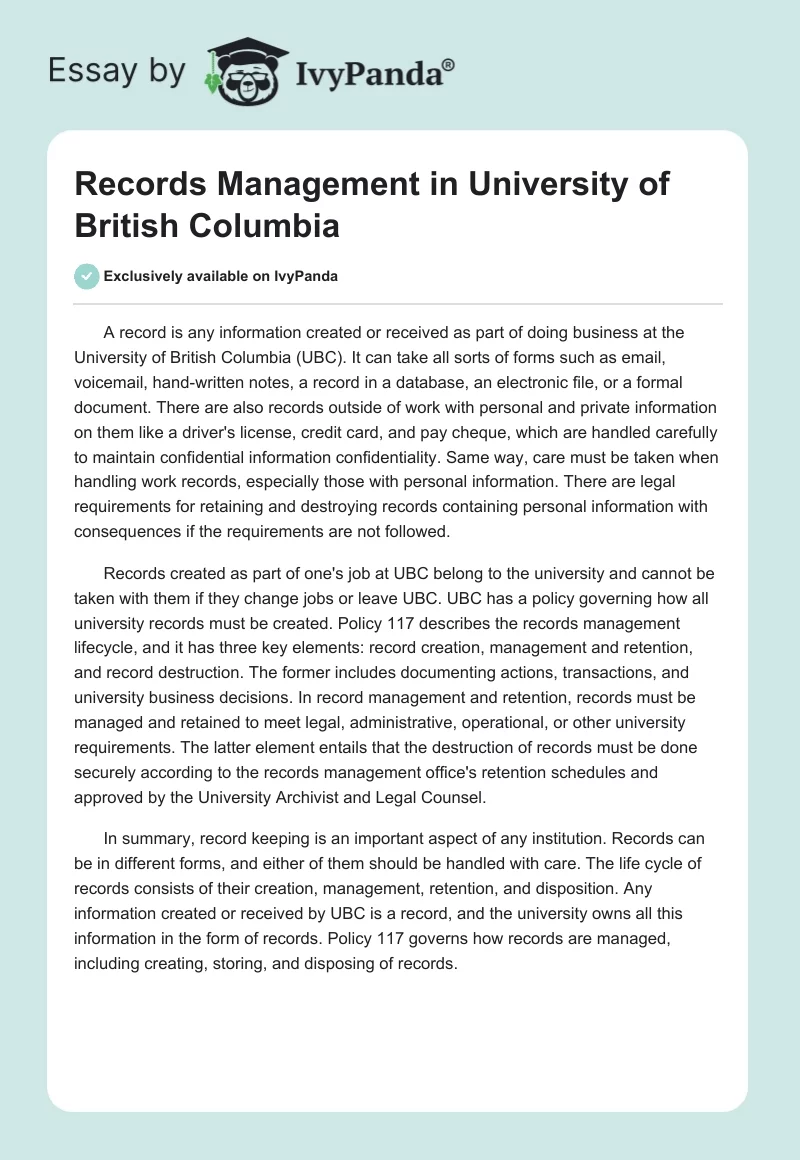 Essay by IvyPanda®

Records Management in University of British Columbia

Exclusively available on IvyPanda

A record is any information created or received as part of doing business at the University of British Columbia (UBC). It can take all sorts of forms such as email, voicemail, hand-written notes, a record in a database, an electronic file, or a formal document. There are also records outside of work with personal and private information on them like a driver's license, credit card, and pay cheque, which are handled carefully to maintain confidential information confidentiality. Same way, care must be taken when handling work records, especially those with personal information. There are legal requirements for retaining and destroying records containing personal information with consequences if the requirements are not followed.

Records created as part of one's job at UBC belong to the university and cannot be taken with them if they change jobs or leave UBC. UBC has a policy governing how all university records must be created. Policy 117 describes the records management lifecycle, and it has three key elements: record creation, management and retention, and record destruction. The former includes documenting actions, transactions, and university business decisions. In record management and retention, records must be managed and retained to meet legal, administrative, operational, or other university requirements. The latter element entails that the destruction of records must be done securely according to the records management office's retention schedules and approved by the University Archivist and Legal Counsel.

In summary, record keeping is an important aspect of any institution. Records can be in different forms, and either of them should be handled with care. The life cycle of records consists of their creation, management, retention, and disposition. Any information created or received by UBC is a record, and the university owns all this information in the form of records. Policy 117 governs how records are managed, including creating, storing, and disposing of records.